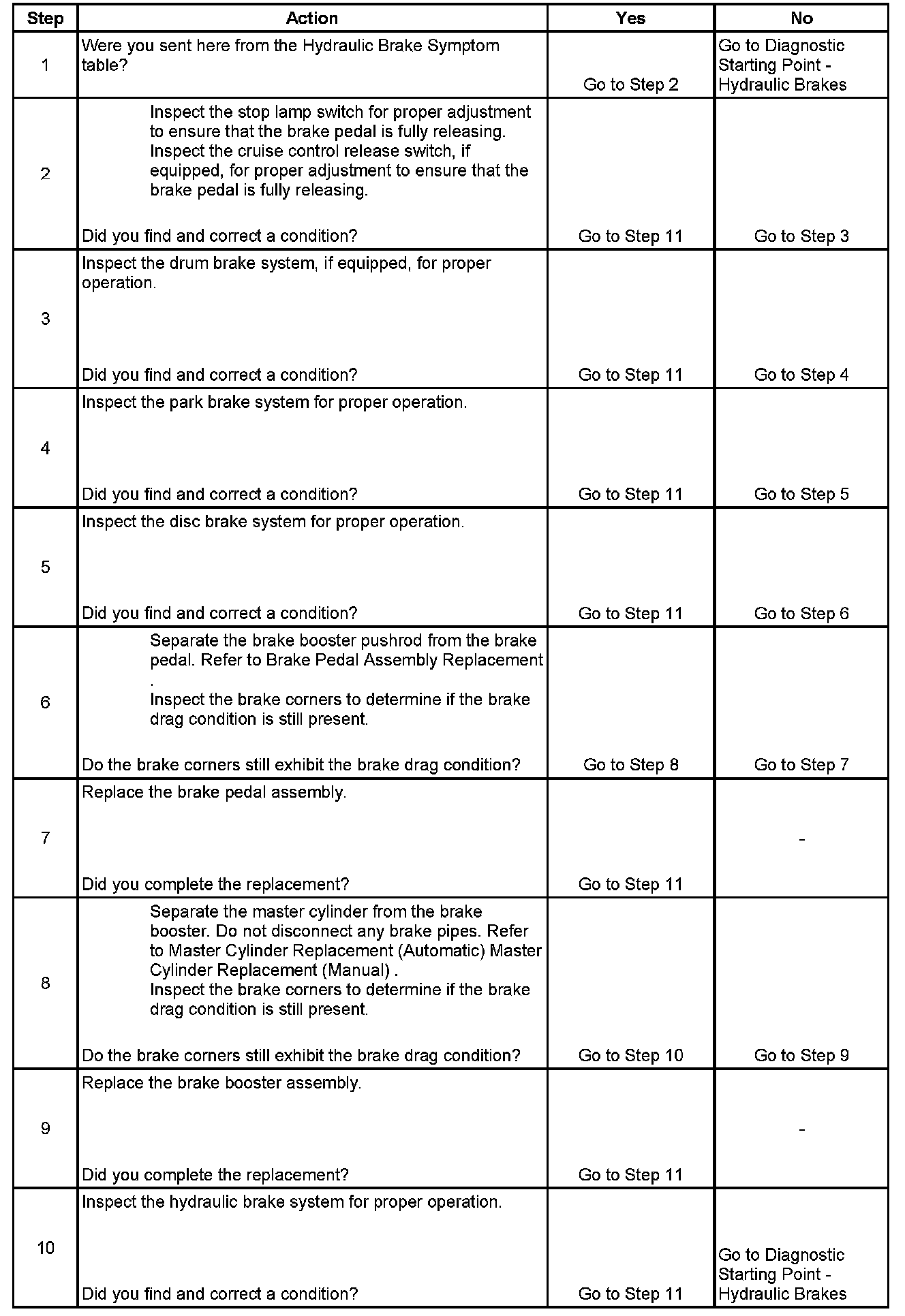 | Step | Action | Yes | No |
|---|---|---|---|
| 1 | Were you sent here from the Hydraulic Brake Symptom table? | Go to Step 2 | Go to Diagnostic Starting Point - Hydraulic Brakes |
| 2 | Inspect the stop lamp switch for proper adjustment to ensure that the brake pedal is fully releasing. Inspect the cruise control release switch, if equipped, for proper adjustment to ensure that the brake pedal is fully releasing. Did you find and correct a condition? | Go to Step 11 | Go to Step 3 |
| 3 | Inspect the drum brake system, if equipped, for proper operation. Did you find and correct a condition? | Go to Step 11 | Go to Step 4 |
| 4 | Inspect the park brake system for proper operation. Did you find and correct a condition? | Go to Step 11 | Go to Step 5 |
| 5 | Inspect the disc brake system for proper operation. Did you find and correct a condition? | Go to Step 11 | Go to Step 6 |
| 6 | Separate the brake booster pushrod from the brake pedal. Refer to Brake Pedal Assembly Replacement . Inspect the brake corners to determine if the brake drag condition is still present. Do the brake corners still exhibit the brake drag condition? | Go to Step 8 | Go to Step 7 |
| 7 | Replace the brake pedal assembly. Did you complete the replacement? | Go to Step 11 | - |
| 8 | Separate the master cylinder from the brake booster. Do not disconnect any brake pipes. Refer to Master Cylinder Replacement (Automatic) Master Cylinder Replacement (Manual) . Inspect the brake corners to determine if the brake drag condition is still present. Do the brake corners still exhibit the brake drag condition? | Go to Step 10 | Go to Step 9 |
| 9 | Replace the brake booster assembly. Did you complete the replacement? | Go to Step 11 | - |
| 10 | Inspect the hydraulic brake system for proper operation. Did you find and correct a condition? | Go to Step 11 | Go to Diagnostic Starting Point - Hydraulic Brakes |